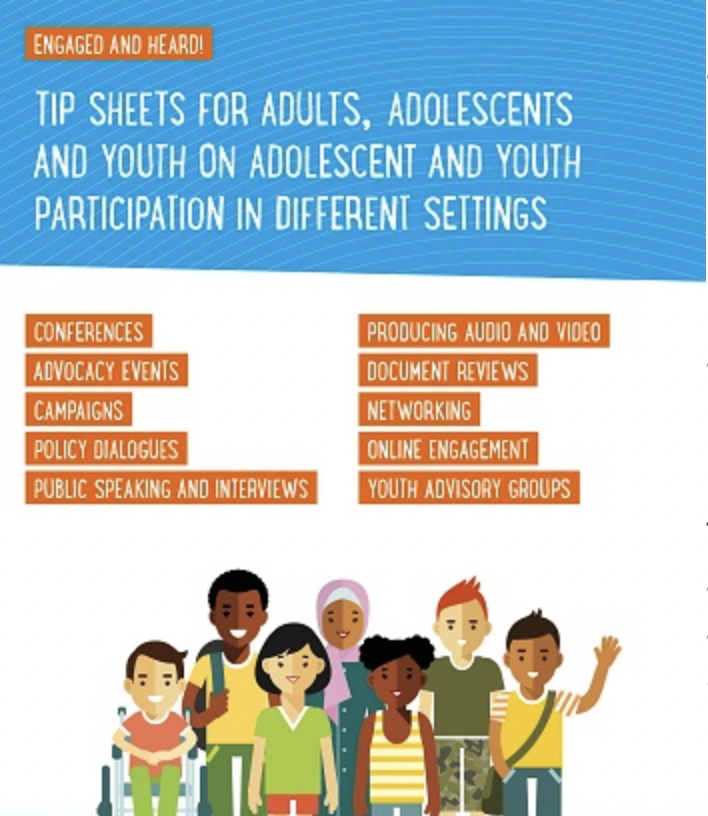 ENGAGED AND HEARD!

TIP SHEETS FOR ADULTS, ADOLESCENTS AND YOUTH ON ADOLESCENT AND YOUTH PARTICIPATION IN DIFFERENT SETTINGS

CONFERENCES
ADVOCACY EVENTS
CAMPAIGNS
POLICY DIALOGUES
PUBLIC SPEAKING AND INTERVIEWS

PRODUCING AUDIO AND VIDEO
DOCUMENT REVIEWS
NETWORKING
ONLINE ENGAGEMENT
YOUTH ADVISORY GROUPS